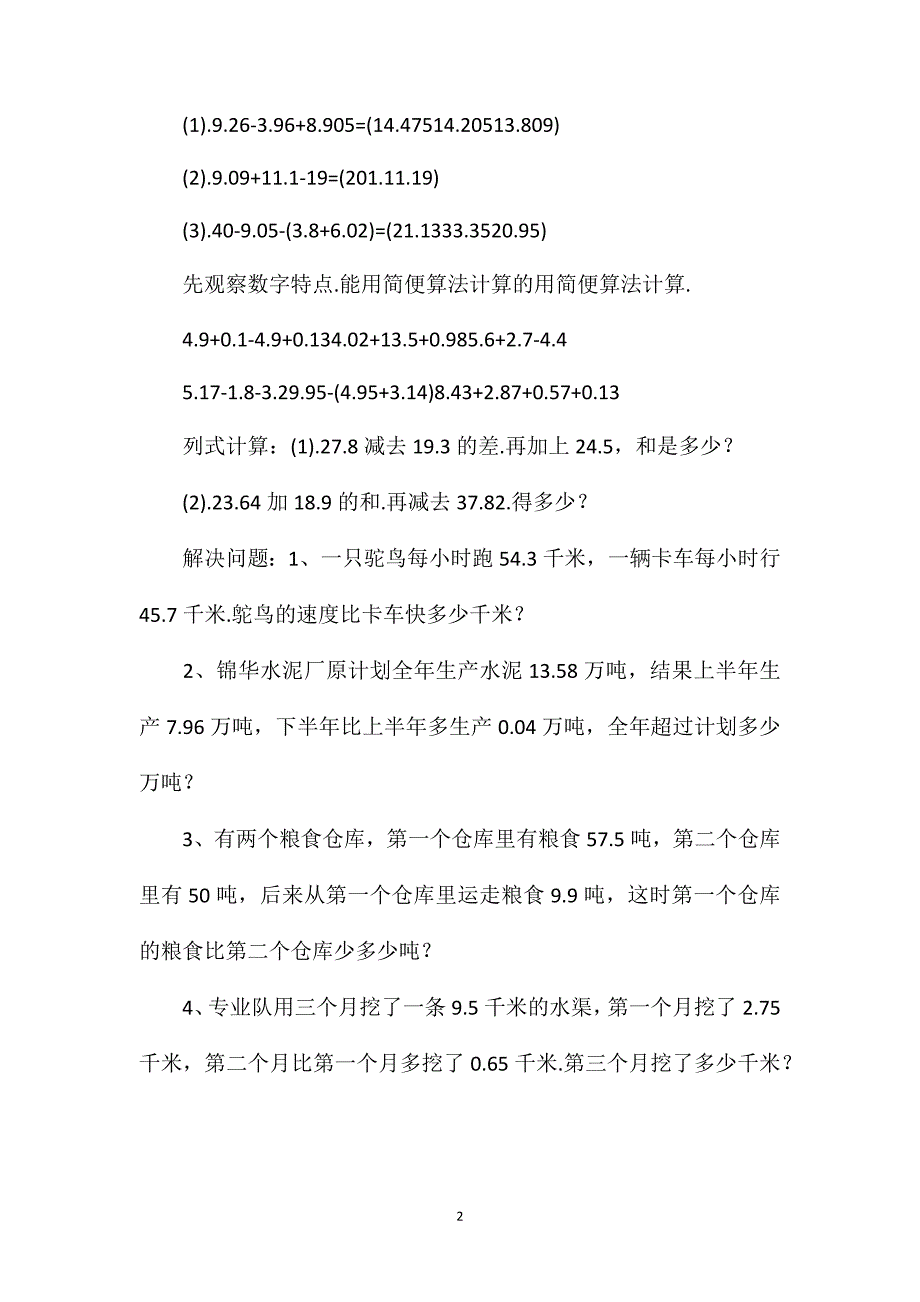 (1).9.26-3.96+8.905=(14.47514.20513.809)

(2).9.09+11.1-19=(201.11.19)

(3).40-9.05-(3.8+6.02)=(21.1333.3520.95)

先观察数字特点.能用简便算法计算的用简便算法计算.

4.9+0.1-4.9+0.134.02+13.5+0.985.6+2.7-4.4

5.17-1.8-3.29.95-(4.95+3.14)8.43+2.87+0.57+0.13

列式计算：(1).27.8 减去 19.3 的差.再加上 24.5，和是多少？

(2).23.64 加 18.9 的和.再减去 37.82.得多少？

解决问题：1、一只鸵鸟每小时跑 54.3 千米，一辆卡车每小时行 45.7 千米.鸵鸟的速度比卡车快多少千米？

2、锦华水泥厂原计划全年生产水泥 13.58 万吨，结果上半年生产 7.96 万吨，下半年比上半年多生产 0.04 万吨，全年超过计划多少万吨？

3、有两个粮食仓库，第一个仓库里有粮食 57.5 吨，第二个仓库里有 50 吨，后来从第一个仓库里运走粮食 9.9 吨，这时第一个仓库的粮食比第二个仓库少多少吨？

4、专业队用三个月挖了一条 9.5 千米的水渠，第一个月挖了 2.75 千米，第二个月比第一个月多挖了 0.65 千米.第三个月挖了多少千米？

2